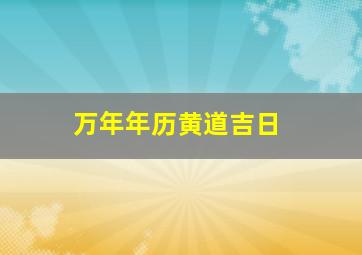 万年年历黄道吉日